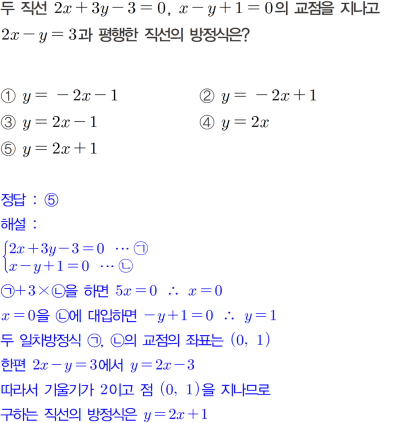 두 직선 $2x+3y-3=0$, $x-y+1=0$의 교점을 지나고 $2x-y=3$과 평행한 직선의 방정식은?

① $y=-2x-1$
② $y=-2x+1$
③ $y=2x-1$
④ $y=2x$
⑤ $y=2x+1$

정답 : ⑤
해설 :
$\begin{cases} 2x+3y-3=0 & \cdots ㉠ \\ x-y+1=0 & \cdots ㉡ \end{cases}$
㉠$+3\times$㉡을 하면 $5x=0$ $\therefore$ $x=0$
$x=0$을 ㉡에 대입하면 $-y+1=0$ $\therefore$ $y=1$
두 일차방정식 ㉠, ㉡의 교점의 좌표는 $(0, 1)$
한편 $2x-y=3$에서 $y=2x-3$
따라서 기울기가 2이고 점 $(0, 1)$을 지나므로
구하는 직선의 방정식은 $y=2x+1$